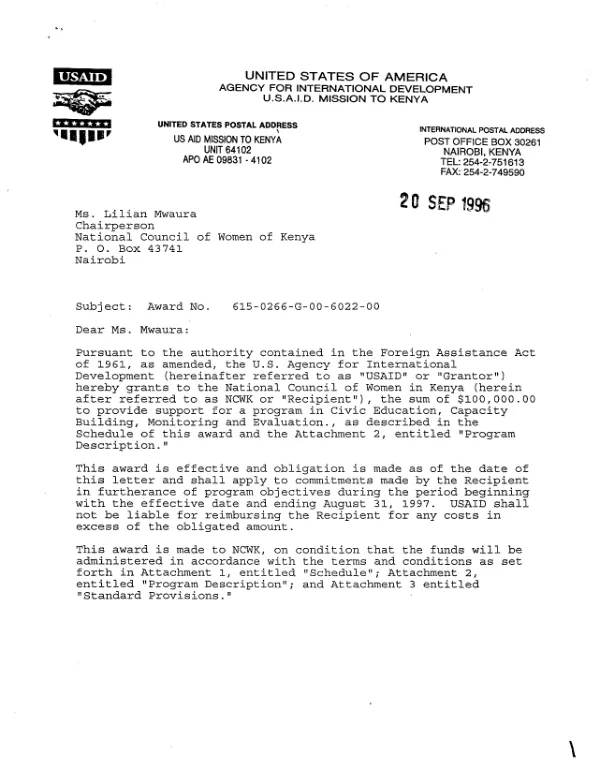 USAID

UNITED STATES OF AMERICA
AGENCY FOR INTERNATIONAL DEVELOPMENT
U.S.A.I.D. MISSION TO KENYA

UNITED STATES POSTAL ADDRESS
US AID MISSION TO KENYA
UNIT 64102
APO AE 09831 - 4102

INTERNATIONAL POSTAL ADDRESS
POST OFFICE BOX 30261
NAIROBI, KENYA
TEL: 254-2-751613
FAX: 254-2-749590

20 SEP 1996

Ms. Lilian Mwaura
Chairperson
National Council of Women of Kenya
P. O. Box 43741
Nairobi

Subject: Award No. 615-0266-G-00-6022-00

Dear Ms. Mwaura:

Pursuant to the authority contained in the Foreign Assistance Act of 1961, as amended, the U.S. Agency for International Development (hereinafter referred to as "USAID" or "Grantor") hereby grants to the National Council of Women in Kenya (herein after referred to as NCWK or "Recipient"), the sum of $100,000.00 to provide support for a program in Civic Education, Capacity Building, Monitoring and Evaluation., as described in the Schedule of this award and the Attachment 2, entitled "Program Description."

This award is effective and obligation is made as of the date of this letter and shall apply to commitments made by the Recipient in furtherance of program objectives during the period beginning with the effective date and ending August 31, 1997. USAID shall not be liable for reimbursing the Recipient for any costs in excess of the obligated amount.

This award is made to NCWK, on condition that the funds will be administered in accordance with the terms and conditions as set forth in Attachment 1, entitled "Schedule"; Attachment 2, entitled "Program Description"; and Attachment 3 entitled "Standard Provisions."